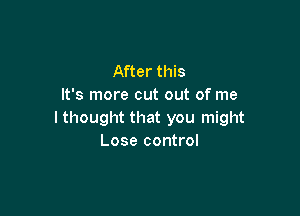 After this
It's more cut out of me
I thought that you might
Lose control